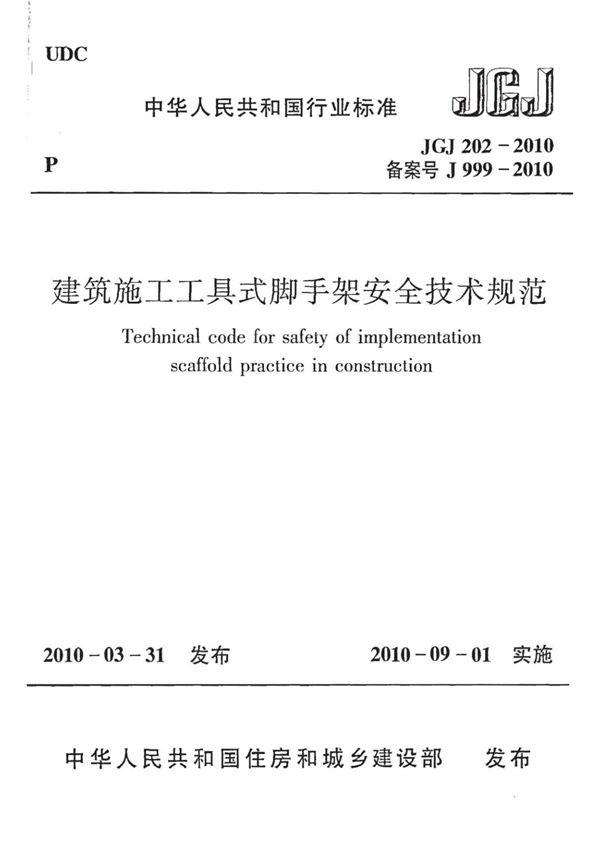 UDC

中华人民共和国行业标准

JGJ

P

JGJ 202－2010
备案号 J 999－2010

建筑施工工具式脚手架安全技术规范

Technical code for safety of implementation scaffold practice in construction

2010－03－31 发布

2010－09－01 实施

中华人民共和国住房和城乡建设部 发布